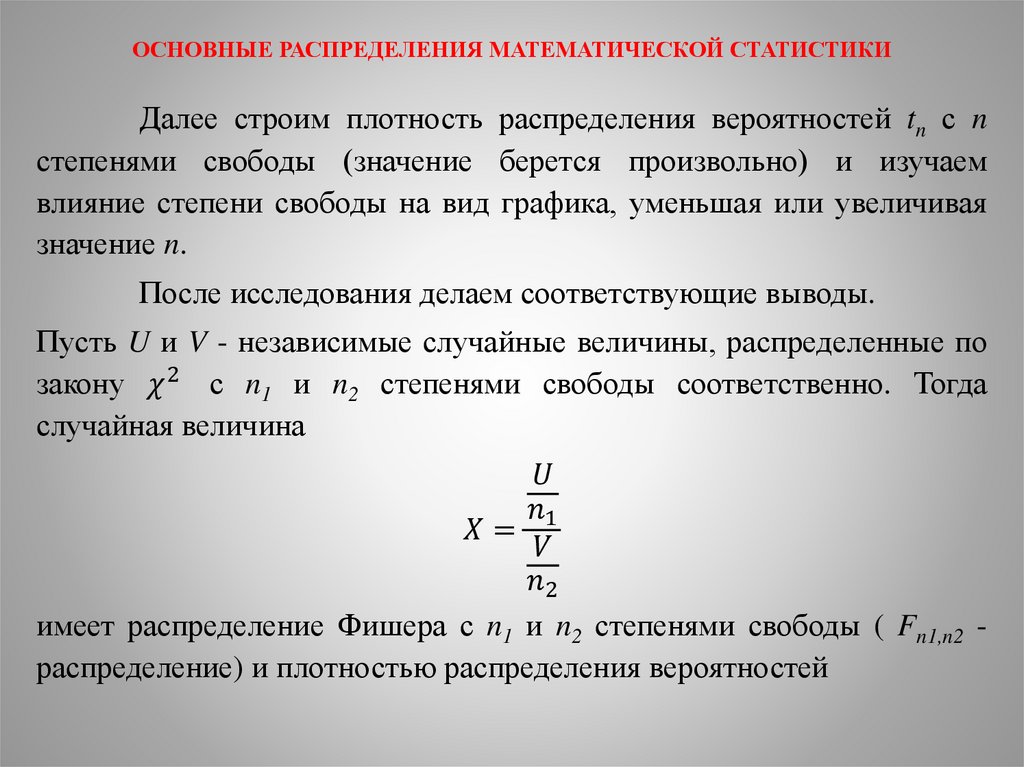 ОСНОВНЫЕ РАСПРЕДЕЛЕНИЯ МАТЕМАТИЧЕСКОЙ СТАТИСТИКИ

Далее строим плотность распределения вероятностей $t_n$ с $n$ степенями свободы (значение берется произвольно) и изучаем влияние степени свободы на вид графика, уменьшая или увеличивая значение $n$.

После исследования делаем соответствующие выводы.

Пусть $U$ и $V$ - независимые случайные величины, распределенные по закону $\chi^2$ с $n_1$ и $n_2$ степенями свободы соответственно. Тогда случайная величина

$X = \frac{\frac{U}{n_1}}{\frac{V}{n_2}}$

имеет распределение Фишера с $n_1$ и $n_2$ степенями свободы ( $F_{n1,n2}$ - распределение) и плотностью распределения вероятностей